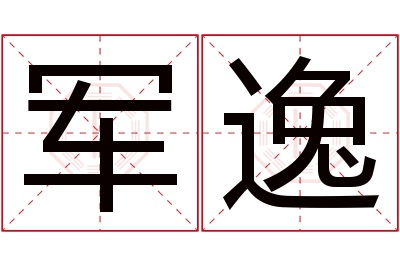 军逸